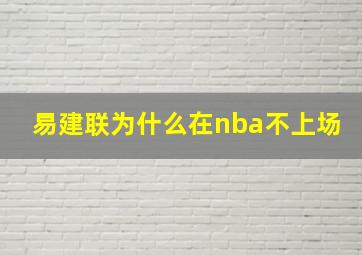 易建联为什么在nba不上场